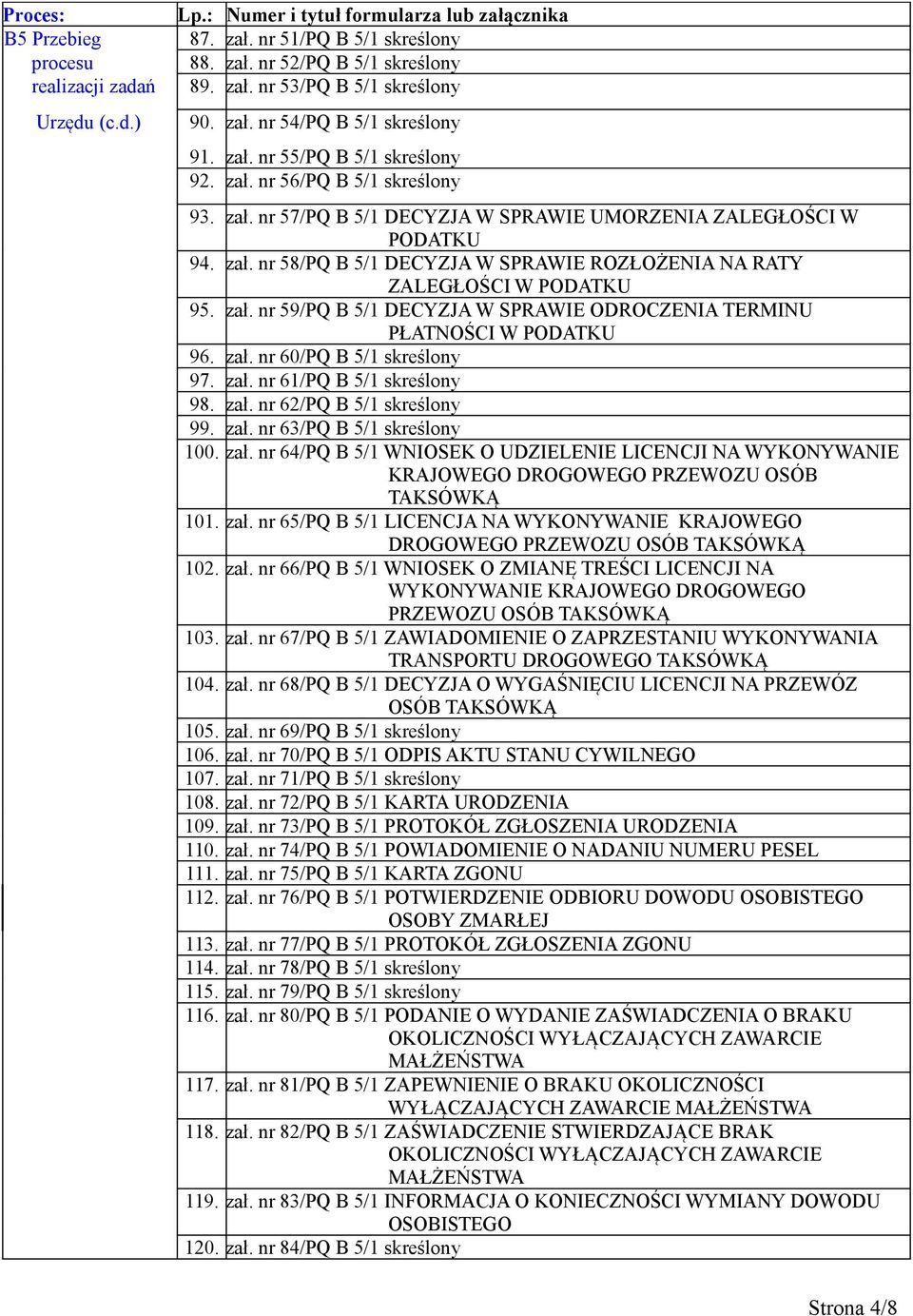 | Proces: | Lp.: | Numer i tytuł formularza lub załącznika |
|---|---|---|
| B5 Przebieg procesu realizacji zadań Urzędu (c.d.) | 87. | zał. nr 51/PQ B 5/1 skreślony |
| | 88. | zał. nr 52/PQ B 5/1 skreślony |
| | 89. | zał. nr 53/PQ B 5/1 skreślony |
| | 90. | zał. nr 54/PQ B 5/1 skreślony |
| | 91. | zał. nr 55/PQ B 5/1 skreślony |
| | 92. | zał. nr 56/PQ B 5/1 skreślony |
| | 93. | zał. nr 57/PQ B 5/1 DECYZJA W SPRAWIE UMORZENIA ZALEGŁOŚCI W PODATKU |
| | 94. | zał. nr 58/PQ B 5/1 DECYZJA W SPRAWIE ROZŁOŻENIA NA RATY ZALEGŁOŚCI W PODATKU |
| | 95. | zał. nr 59/PQ B 5/1 DECYZJA W SPRAWIE ODROCZENIA TERMINU PŁATNOŚCI W PODATKU |
| | 96. | zał. nr 60/PQ B 5/1 skreślony |
| | 97. | zał. nr 61/PQ B 5/1 skreślony |
| | 98. | zał. nr 62/PQ B 5/1 skreślony |
| | 99. | zał. nr 63/PQ B 5/1 skreślony |
| | 100. | zał. nr 64/PQ B 5/1 WNIOSEK O UDZIELENIE LICENCJI NA WYKONYWANIE KRAJOWEGO DROGOWEGO PRZEWOZU OSÓB TAKSÓWKĄ |
| | 101. | zał. nr 65/PQ B 5/1 LICENCJA NA WYKONYWANIE KRAJOWEGO DROGOWEGO PRZEWOZU OSÓB TAKSÓWKĄ |
| | 102. | zał. nr 66/PQ B 5/1 WNIOSEK O ZMIANĘ TREŚCI LICENCJI NA WYKONYWANIE KRAJOWEGO DROGOWEGO PRZEWOZU OSÓB TAKSÓWKĄ |
| | 103. | zał. nr 67/PQ B 5/1 ZAWIADOMIENIE O ZAPRZESTANIU WYKONYWANIA TRANSPORTU DROGOWEGO TAKSÓWKĄ |
| | 104. | zał. nr 68/PQ B 5/1 DECYZJA O WYGAŚNIĘCIU LICENCJI NA PRZEWÓZ OSÓB TAKSÓWKĄ |
| | 105. | zał. nr 69/PQ B 5/1 skreślony |
| | 106. | zał. nr 70/PQ B 5/1 ODPIS AKTU STANU CYWILNEGO |
| | 107. | zał. nr 71/PQ B 5/1 skreślony |
| | 108. | zał. nr 72/PQ B 5/1 KARTA URODZENIA |
| | 109. | zał. nr 73/PQ B 5/1 PROTOKÓŁ ZGŁOSZENIA URODZENIA |
| | 110. | zał. nr 74/PQ B 5/1 POWIADOMIENIE O NADANIU NUMERU PESEL |
| | 111. | zał. nr 75/PQ B 5/1 KARTA ZGONU |
| | 112. | zał. nr 76/PQ B 5/1 POTWIERDZENIE ODBIORU DOWODU OSOBISTEGO OSOBY ZMARŁEJ |
| | 113. | zał. nr 77/PQ B 5/1 PROTOKÓŁ ZGŁOSZENIA ZGONU |
| | 114. | zał. nr 78/PQ B 5/1 skreślony |
| | 115. | zał. nr 79/PQ B 5/1 skreślony |
| | 116. | zał. nr 80/PQ B 5/1 PODANIE O WYDANIE ZAŚWIADCZENIA O BRAKU OKOLICZNOŚCI WYŁĄCZAJĄCYCH ZAWARCIE MAŁŻEŃSTWA |
| | 117. | zał. nr 81/PQ B 5/1 ZAPEWNIENIE O BRAKU OKOLICZNOŚCI WYŁĄCZAJĄCYCH ZAWARCIE MAŁŻEŃSTWA |
| | 118. | zał. nr 82/PQ B 5/1 ZAŚWIADCZENIE STWIERDZAJĄCE BRAK OKOLICZNOŚCI WYŁĄCZAJĄCYCH ZAWARCIE MAŁŻEŃSTWA |
| | 119. | zał. nr 83/PQ B 5/1 INFORMACJA O KONIECZNOŚCI WYMIANY DOWODU OSOBISTEGO |
| | 120. | zał. nr 84/PQ B 5/1 skreślony |

Strona 4/8